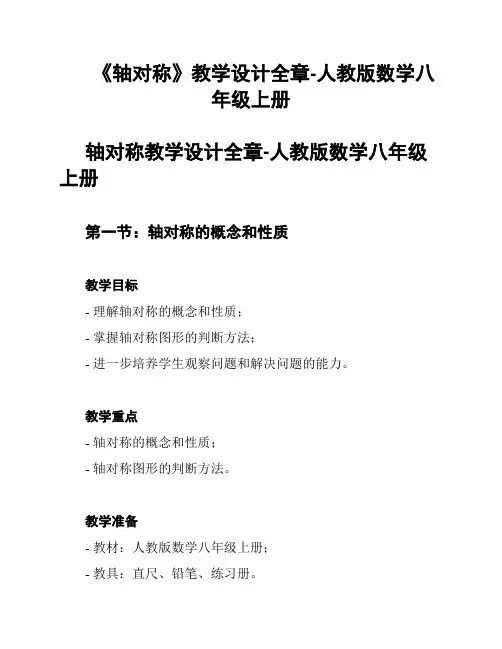 《轴对称》教学设计全章-人教版数学八年级上册

轴对称教学设计全章-人教版数学八年级上册

第一节：轴对称的概念和性质

教学目标

- 理解轴对称的概念和性质；

- 掌握轴对称图形的判断方法；

- 进一步培养学生观察问题和解决问题的能力。

教学重点

- 轴对称的概念和性质；

- 轴对称图形的判断方法。

教学准备

- 教材：人教版数学八年级上册；

- 教具：直尺、铅笔、练习册。